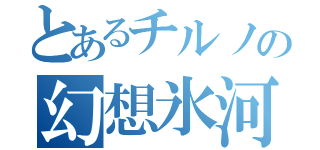 とあるチルノの
幻想氷河